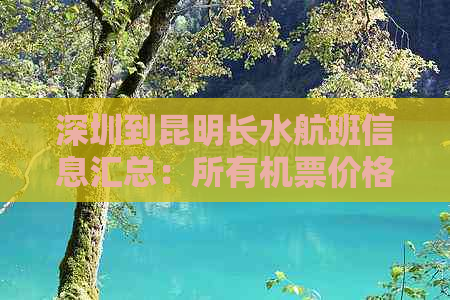 深圳到昆明长水航班信息汇总：所有机票价格